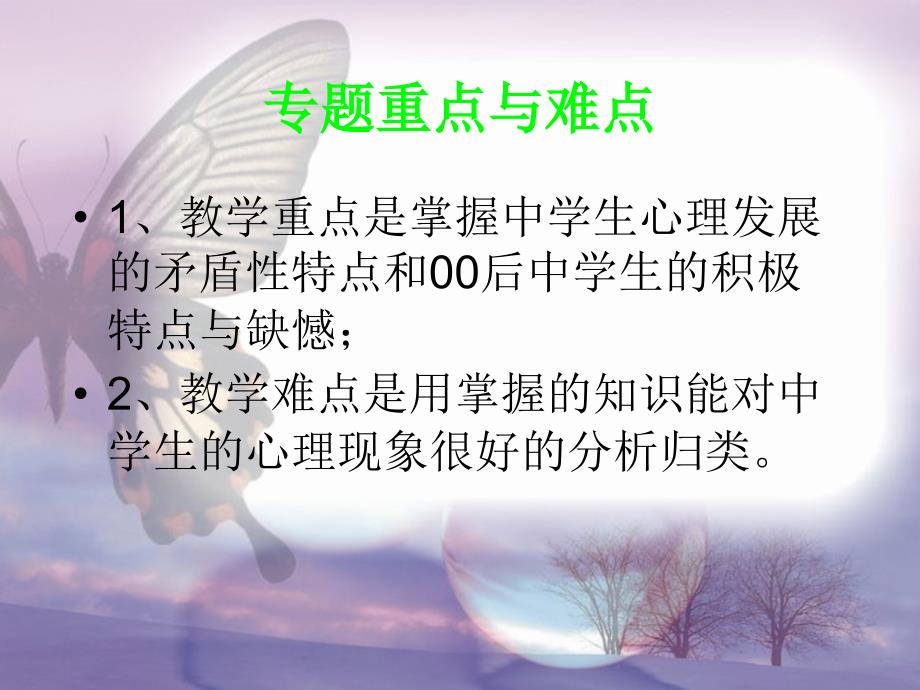 专题重点与难点

• 1、教学重点是掌握中学生心理发展的矛盾性特点和00后中学生的积极特点与缺憾；

• 2、教学难点是用掌握的知识能对中学生的心理现象很好的分析归类。